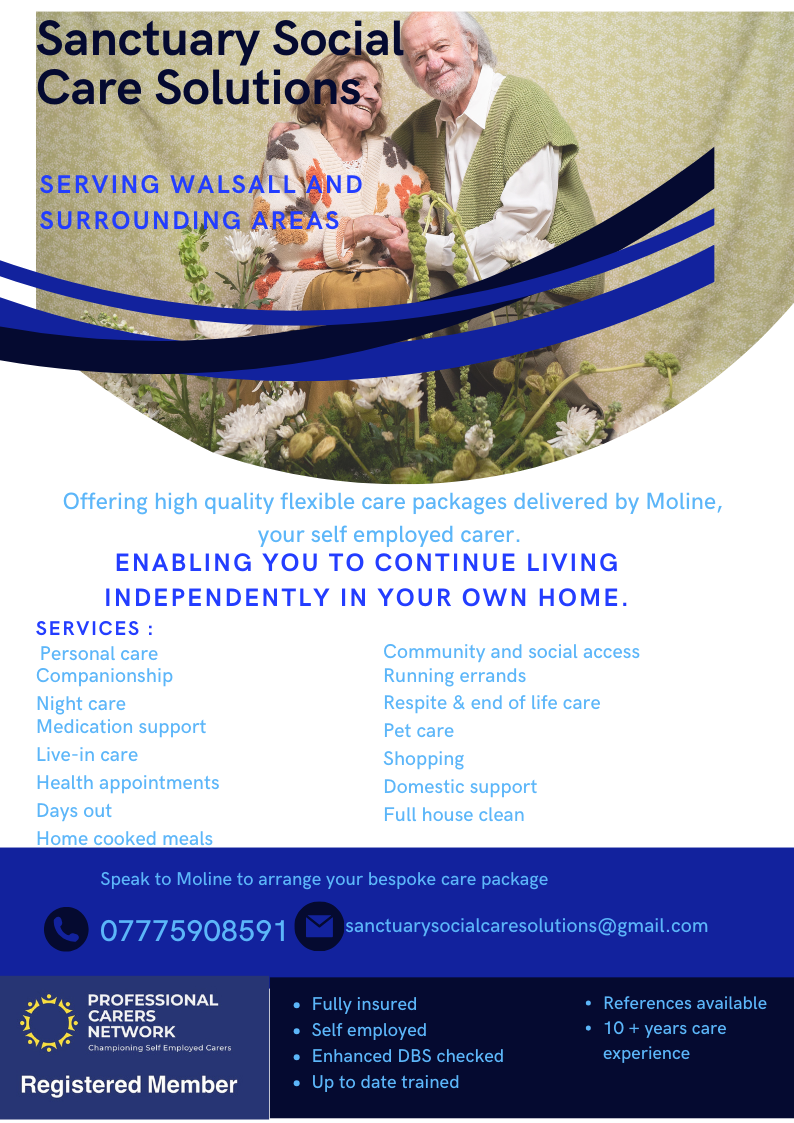 Sanctuary Social Care Solutions

SERVING WALSALL AND SURROUNDING AREAS

Offering high quality flexible care packages delivered by Moline, your self employed carer.

ENABLING YOU TO CONTINUE LIVING INDEPENDENTLY IN YOUR OWN HOME.

SERVICES :
Personal care
Companionship
Night care
Medication support
Live-in care
Health appointments
Days out
Home cooked meals

Community and social access
Running errands
Respite & end of life care
Pet care
Shopping
Domestic support
Full house clean

Speak to Moline to arrange your bespoke care package

07775908591

sanctuarysocialcaresolutions@gmail.com

PROFESSIONAL CARERS NETWORK
Championing Self Employed Carers
Registered Member

• Fully insured
• Self employed
• Enhanced DBS checked
• Up to date trained

• References available
• 10 + years care experience